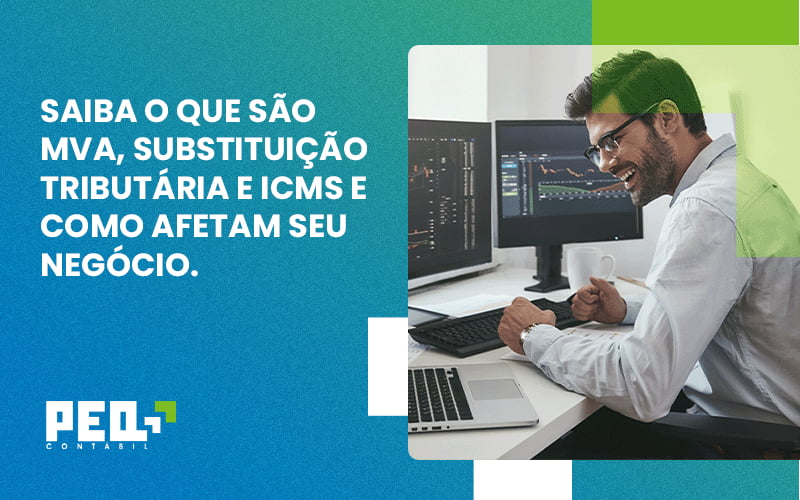 SAIBA O QUE SÃO MVA, SUBSTITUIÇÃO TRIBUTÁRIA E ICMS E COMO AFETAM SEU NEGÓCIO.

PEQ
CONTÁBIL